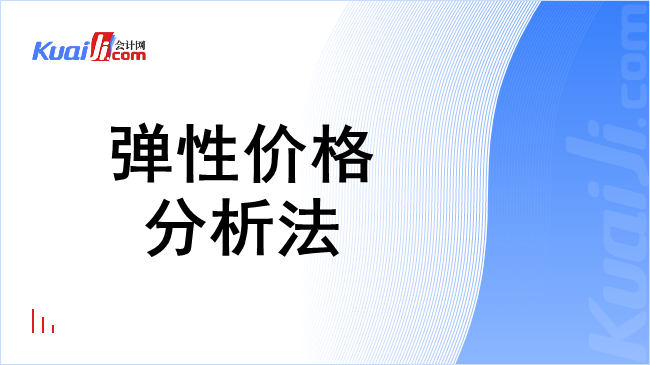 Kuaiji 会计网 .com

弹性价格
分析法

Kuaiji.com